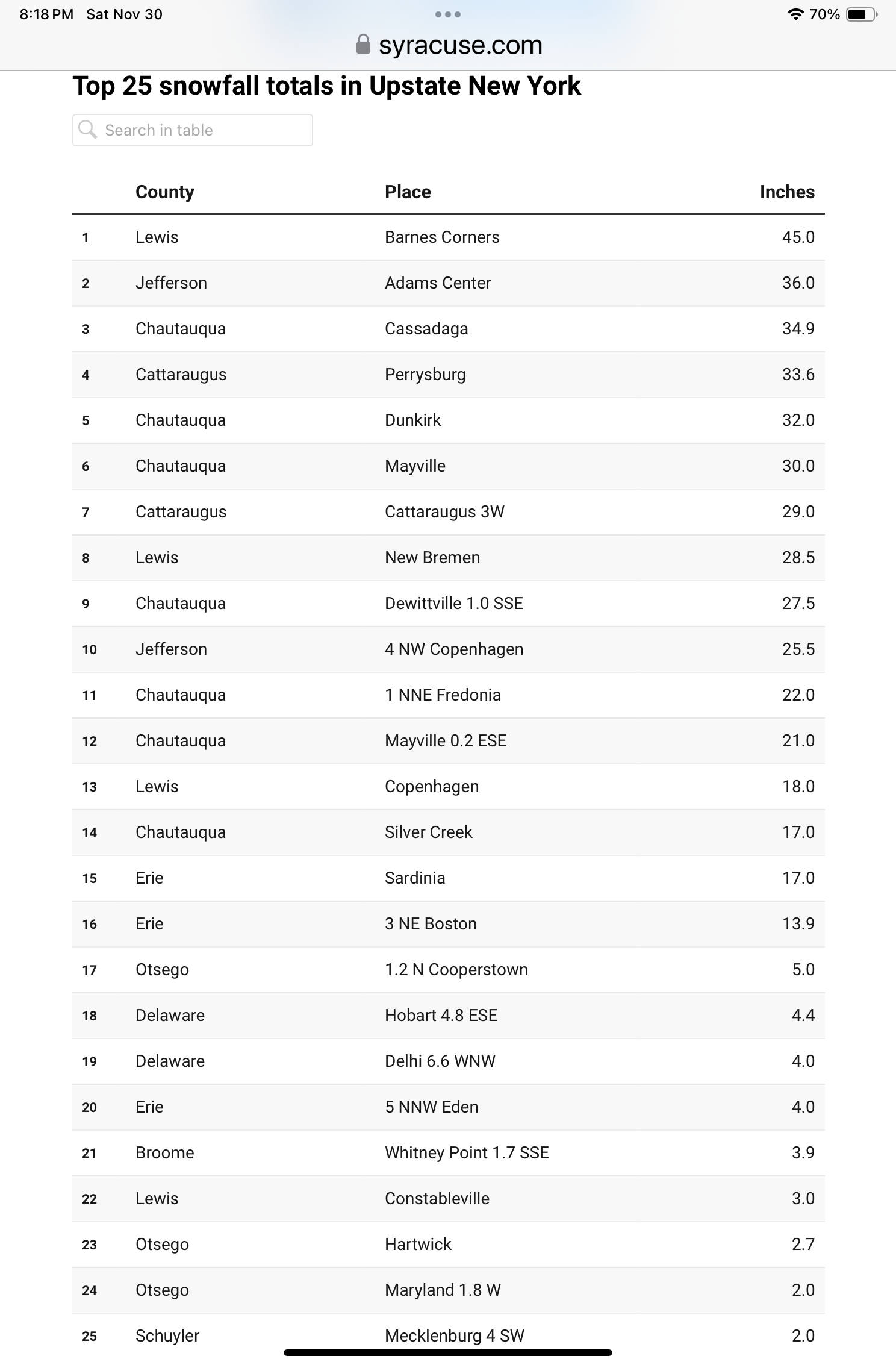 8:18 PM Sat Nov 30

70%

syracuse.com

Top 25 snowfall totals in Upstate New York

Search in table

| | County | Place | Inches |
|---|---|---|---|
| 1 | Lewis | Barnes Corners | 45.0 |
| 2 | Jefferson | Adams Center | 36.0 |
| 3 | Chautauqua | Cassadaga | 34.9 |
| 4 | Cattaraugus | Perrysburg | 33.6 |
| 5 | Chautauqua | Dunkirk | 32.0 |
| 6 | Chautauqua | Mayville | 30.0 |
| 7 | Cattaraugus | Cattaraugus 3W | 29.0 |
| 8 | Lewis | New Bremen | 28.5 |
| 9 | Chautauqua | Dewittville 1.0 SSE | 27.5 |
| 10 | Jefferson | 4 NW Copenhagen | 25.5 |
| 11 | Chautauqua | 1 NNE Fredonia | 22.0 |
| 12 | Chautauqua | Mayville 0.2 ESE | 21.0 |
| 13 | Lewis | Copenhagen | 18.0 |
| 14 | Chautauqua | Silver Creek | 17.0 |
| 15 | Erie | Sardinia | 17.0 |
| 16 | Erie | 3 NE Boston | 13.9 |
| 17 | Otsego | 1.2 N Cooperstown | 5.0 |
| 18 | Delaware | Hobart 4.8 ESE | 4.4 |
| 19 | Delaware | Delhi 6.6 WNW | 4.0 |
| 20 | Erie | 5 NNW Eden | 4.0 |
| 21 | Broome | Whitney Point 1.7 SSE | 3.9 |
| 22 | Lewis | Constableville | 3.0 |
| 23 | Otsego | Hartwick | 2.7 |
| 24 | Otsego | Maryland 1.8 W | 2.0 |
| 25 | Schuyler | Mecklenburg 4 SW | 2.0 |